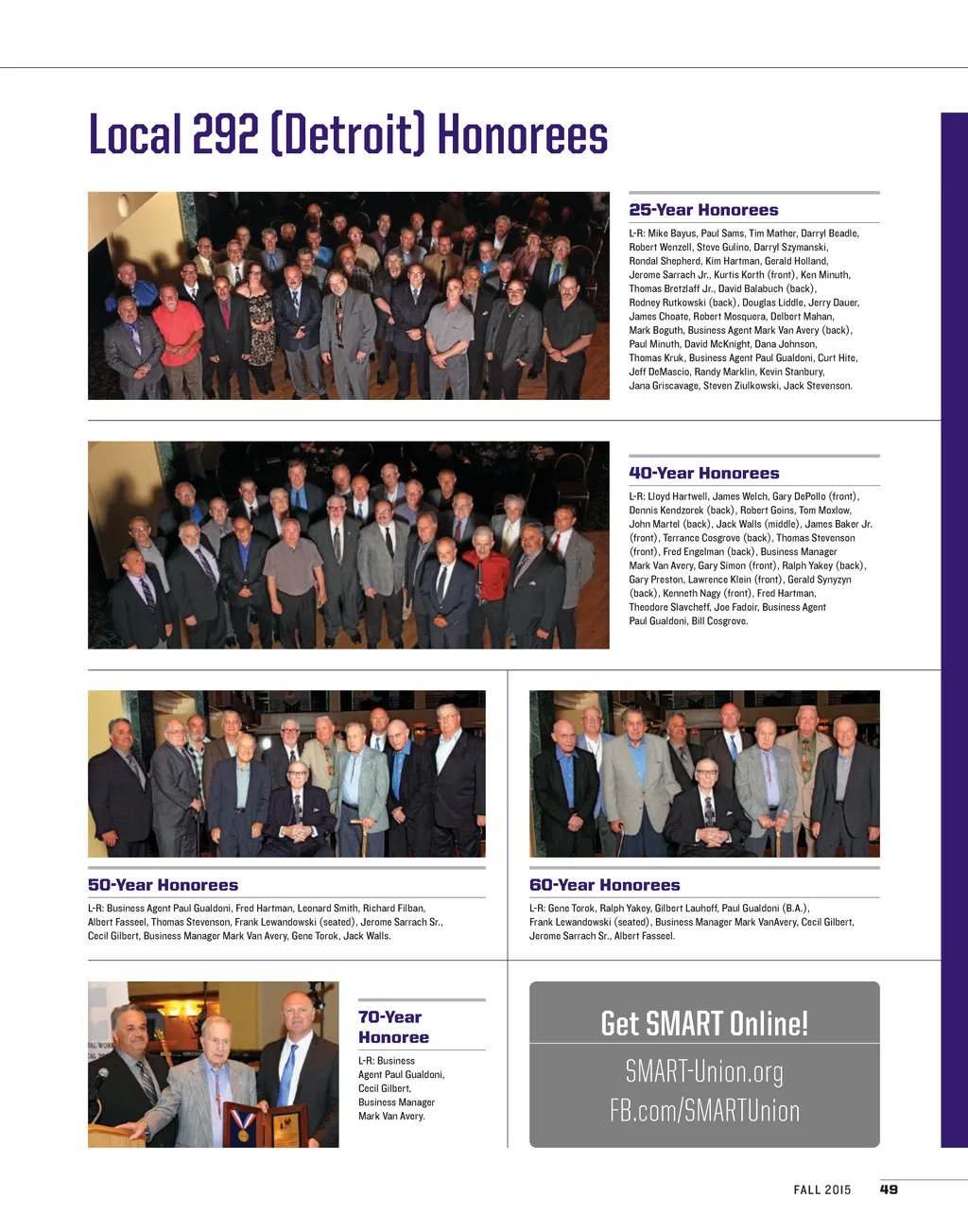 Local 292 (Detroit) Honorees

25-Year Honorees

L-R: Mike Bayus, Paul Sams, Tim Mather, Darryl Beadle, Robert Wenzell, Steve Gulino, Darryl Szymanski, Rondal Shepherd, Kim Hartman, Gerald Holland, Jerome Sarrach Jr., Kurtis Korth (front), Ken Minuth, Thomas Bretzlaff Jr., David Balabuch (back), Rodney Rutkowski (back), Douglas Liddle, Jerry Dauer, James Choate, Robert Mosquera, Delbert Mahan, Mark Boguth, Business Agent Mark Van Avery (back), Paul Minuth, David McKnight, Dana Johnson, Thomas Kruk, Business Agent Paul Gualdoni, Curt Hite, Jeff DeMascio, Randy Marklin, Kevin Stanbury, Jana Griscavage, Steven Ziulkowski, Jack Stevenson.

40-Year Honorees

L-R: Lloyd Hartwell, James Welch, Gary DePollo (front), Dennis Kendzorek (back), Robert Goins, Tom Moxlow, John Martel (back), Jack Walls (middle), James Baker Jr. (front), Terrance Cosgrove (back), Thomas Stevenson (front), Fred Engelman (back), Business Manager Mark Van Avery, Gary Simon (front), Ralph Yakey (back), Gary Preston, Lawrence Klein (front), Gerald Synyzyn (back), Kenneth Nagy (front), Fred Hartman, Theodore Slavcheff, Joe Fadoir, Business Agent Paul Gualdoni, Bill Cosgrove.

50-Year Honorees

L-R: Business Agent Paul Gualdoni, Fred Hartman, Leonard Smith, Richard Filban, Albert Fasseel, Thomas Stevenson, Frank Lewandowski (seated), Jerome Sarrach Sr., Cecil Gilbert, Business Manager Mark Van Avery, Gene Torok, Jack Walls.

60-Year Honorees

L-R: Gene Torok, Ralph Yakey, Gilbert Lauhoff, Paul Gualdoni (B.A.), Frank Lewandowski (seated), Business Manager Mark VanAvery, Cecil Gilbert, Jerome Sarrach Sr., Albert Fasseel.

70-Year Honoree

L-R: Business Agent Paul Gualdoni, Cecil Gilbert, Business Manager Mark Van Avery.

Get SMART Online!

SMART-Union.org
FB.com/SMARTUnion

FALL 2015 49